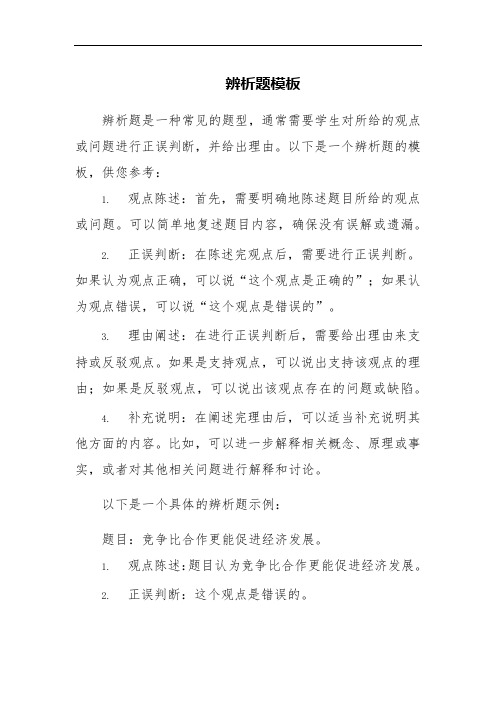 辨析题模板

辨析题是一种常见的题型，通常需要学生对所给的观点或问题进行正误判断，并给出理由。以下是一个辨析题的模板，供您参考：

1. 观点陈述：首先，需要明确地陈述题目所给的观点或问题。可以简单地复述题目内容，确保没有误解或遗漏。

2. 正误判断：在陈述完观点后，需要进行正误判断。如果认为观点正确，可以说“这个观点是正确的”；如果认为观点错误，可以说“这个观点是错误的”。

3. 理由阐述：在进行正误判断后，需要给出理由来支持或反驳观点。如果是支持观点，可以说出支持该观点的理由；如果是反驳观点，可以说出该观点存在的问题或缺陷。

4. 补充说明：在阐述完理由后，可以适当补充说明其他方面的内容。比如，可以进一步解释相关概念、原理或事实，或者对其他相关问题进行解释和讨论。

以下是一个具体的辨析题示例：

题目：竞争比合作更能促进经济发展。

1. 观点陈述：题目认为竞争比合作更能促进经济发展。

2. 正误判断：这个观点是错误的。